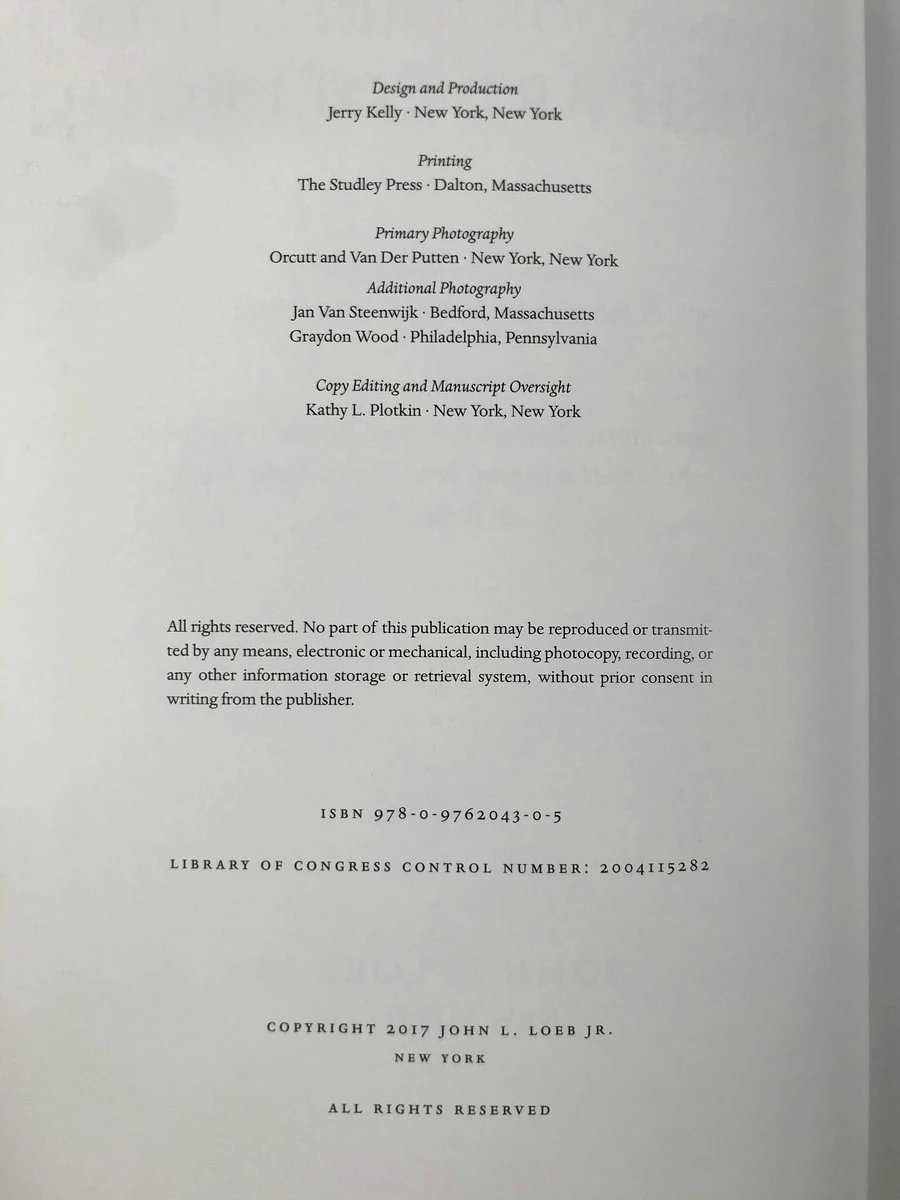 Design and Production
Jerry Kelly · New York, New York

Printing
The Studley Press · Dalton, Massachusetts

Primary Photography
Orcutt and Van Der Putten · New York, New York

Additional Photography
Jan Van Steenwijk · Bedford, Massachusetts
Graydon Wood · Philadelphia, Pennsylvania

Copy Editing and Manuscript Oversight
Kathy L. Plotkin · New York, New York

All rights reserved. No part of this publication may be reproduced or transmitted by any means, electronic or mechanical, including photocopy, recording, or any other information storage or retrieval system, without prior consent in writing from the publisher.

ISBN 978-0-9762043-0-5

LIBRARY OF CONGRESS CONTROL NUMBER: 2004115282

COPYRIGHT 2017 JOHN L. LOEB JR.
NEW YORK

ALL RIGHTS RESERVED